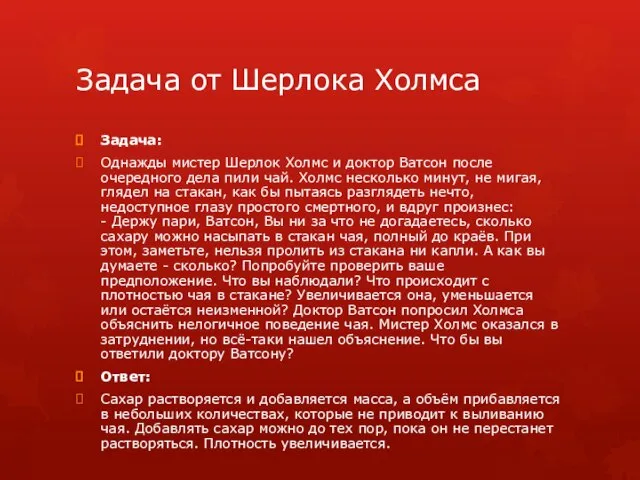 Задача от Шерлока Холмса

Задача:

Однажды мистер Шерлок Холмс и доктор Ватсон после очередного дела пили чай. Холмс несколько минут, не мигая, глядел на стакан, как бы пытаясь разглядеть нечто, недоступное глазу простого смертного, и вдруг произнес:
- Держу пари, Ватсон, Вы ни за что не догадаетесь, сколько сахару можно насыпать в стакан чая, полный до краёв. При этом, заметьте, нельзя пролить из стакана ни капли. А как вы думаете - сколько? Попробуйте проверить ваше предположение. Что вы наблюдали? Что происходит с плотностью чая в стакане? Увеличивается она, уменьшается или остаётся неизменной? Доктор Ватсон попросил Холмса объяснить нелогичное поведение чая. Мистер Холмс оказался в затруднении, но всё-таки нашел объяснение. Что бы вы ответили доктору Ватсону?

Ответ:

Сахар растворяется и добавляется масса, а объём прибавляется в небольших количествах, которые не приводит к выливанию чая. Добавлять сахар можно до тех пор, пока он не перестанет растворяться. Плотность увеличивается.